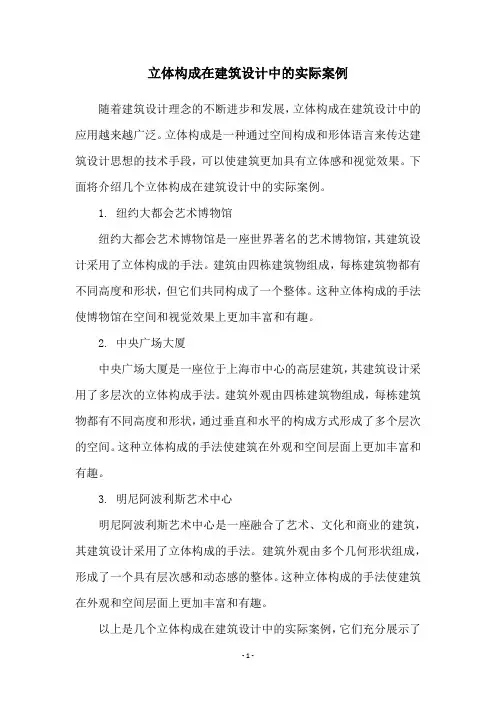 立体构成在建筑设计中的实际案例

随着建筑设计理念的不断进步和发展，立体构成在建筑设计中的应用越来越广泛。立体构成是一种通过空间构成和形体语言来传达建筑设计思想的技术手段，可以使建筑更加具有立体感和视觉效果。下面将介绍几个立体构成在建筑设计中的实际案例。

1. 纽约大都会艺术博物馆

纽约大都会艺术博物馆是一座世界著名的艺术博物馆，其建筑设计采用了立体构成的手法。建筑由四栋建筑物组成，每栋建筑物都有不同高度和形状，但它们共同构成了一个整体。这种立体构成的手法使博物馆在空间和视觉效果上更加丰富和有趣。

2. 中央广场大厦

中央广场大厦是一座位于上海市中心的高层建筑，其建筑设计采用了多层次的立体构成手法。建筑外观由四栋建筑物组成，每栋建筑物都有不同高度和形状，通过垂直和水平的构成方式形成了多个层次的空间。这种立体构成的手法使建筑在外观和空间层面上更加丰富和有趣。

3. 明尼阿波利斯艺术中心

明尼阿波利斯艺术中心是一座融合了艺术、文化和商业的建筑，其建筑设计采用了立体构成的手法。建筑外观由多个几何形状组成，形成了一个具有层次感和动态感的整体。这种立体构成的手法使建筑在外观和空间层面上更加丰富和有趣。

以上是几个立体构成在建筑设计中的实际案例，它们充分展示了

- 1 -